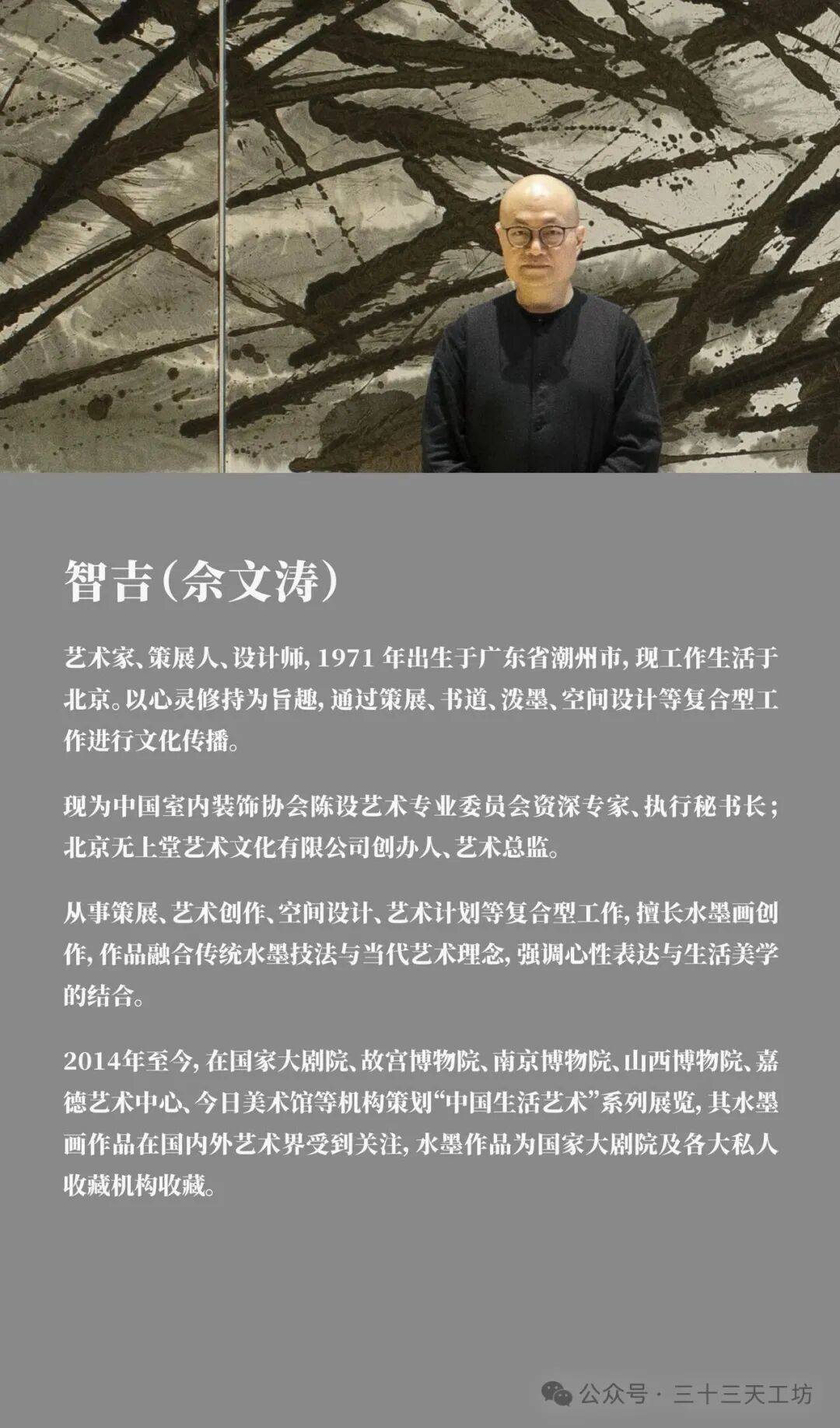 智吉(佘文涛)

艺术家、策展人、设计师，1971 年出生于广东省潮州市，现工作生活于北京。以心灵修持为旨趣，通过策展、书道、泼墨、空间设计等复合型工作进行文化传播。

现为中国室内装饰协会陈设艺术专业委员会资深专家、执行秘书长；北京无上堂艺术文化有限公司创办人、艺术总监。

从事策展、艺术创作、空间设计、艺术计划等复合型工作，擅长水墨画创作，作品融合传统水墨技法与当代艺术理念，强调心性表达与生活美学的结合。

2014年至今，在国家大剧院、故宫博物院、南京博物院、山西博物院、嘉德艺术中心、今日美术馆等机构策划“中国生活艺术”系列展览，其水墨画作品在国内外艺术界受到关注，水墨作品为国家大剧院及各大私人收藏机构收藏。

公众号 · 三十三天工坊